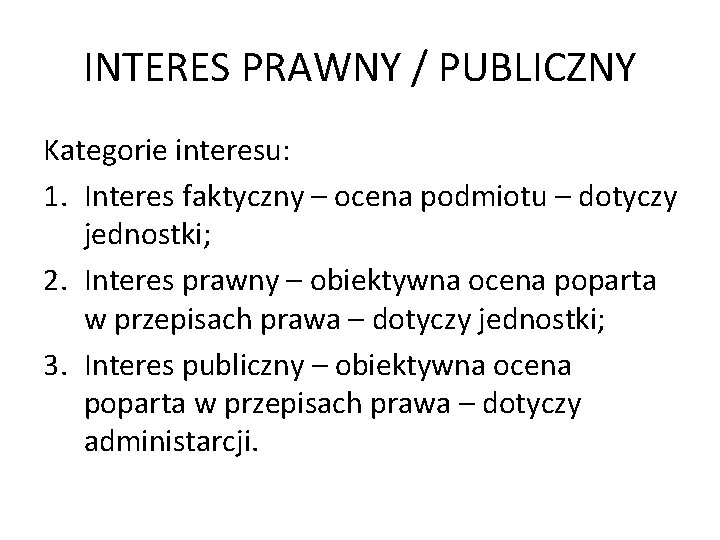 INTERES PRAWNY / PUBLICZNY

Kategorie interesu:

1. Interes faktyczny – ocena podmiotu – dotyczy jednostki;
2. Interes prawny – obiektywna ocena poparta w przepisach prawa – dotyczy jednostki;
3. Interes publiczny – obiektywna ocena poparta w przepisach prawa – dotyczy administarcji.